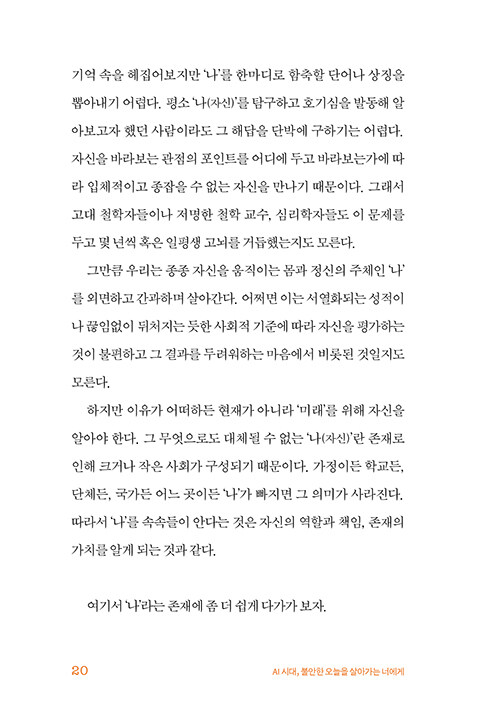 기억 속을 헤집어보지만 '나'를 한마디로 함축할 단어나 상징을 뽑아내기 어렵다. 평소 '나(자신)'를 탐구하고 호기심을 발동해 알아보고자 했던 사람이라도 그 해답을 단박에 구하기는 어렵다. 자신을 바라보는 관점의 포인트를 어디에 두고 바라보는가에 따라 입체적이고 종잡을 수 없는 자신을 만나기 때문이다. 그래서 고대 철학자들이나 저명한 철학 교수, 심리학자들도 이 문제를 두고 몇 년씩 혹은 일평생 고뇌를 거듭했는지도 모른다.

그만큼 우리는 종종 자신을 움직이는 몸과 정신의 주체인 '나'를 외면하고 간과하며 살아간다. 어쩌면 이는 서열화되는 성적이나 끊임없이 뒤처지는 듯한 사회적 기준에 따라 자신을 평가하는 것이 불편하고 그 결과를 두려워하는 마음에서 비롯된 것일지도 모른다.

하지만 이유가 어떠하든 현재가 아니라 '미래'를 위해 자신을 알아야 한다. 그 무엇으로도 대체될 수 없는 '나(자신)'란 존재로 인해 크거나 작은 사회가 구성되기 때문이다. 가정이든 학교든, 단체든, 국가든 어느 곳이든 '나'가 빠지면 그 의미가 사라진다. 따라서 '나'를 속속들이 안다는 것은 자신의 역할과 책임, 존재의 가치를 알게 되는 것과 같다.

여기서 '나'라는 존재에 좀 더 쉽게 다가가 보자.

20 AI 시대, 불안한 오늘을 살아가는 너에게